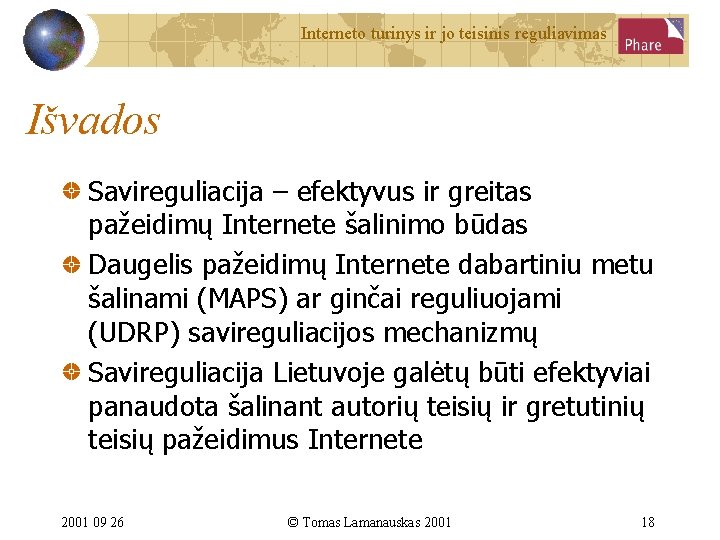 Interneto turinys ir jo teisinis reguliavimas

Phare

Išvados

• Savireguliacija – efektyvus ir greitas pažeidimų Internete šalinimo būdas
• Daugelis pažeidimų Internete dabartiniu metu šalinami (MAPS) ar ginčai reguliuojami (UDRP) savireguliacijos mechanizmų
• Savireguliacija Lietuvoje galėtų būti efektyviai panaudota šalinant autorių teisių ir gretutinių teisių pažeidimus Internete

2001 09 26

© Tomas Lamanauskas 2001

18